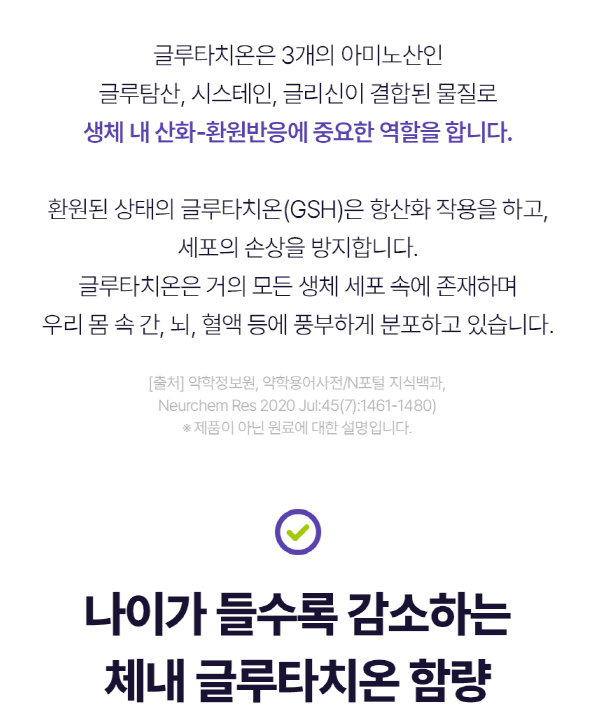 글루타치온은 3개의 아미노산인
글루탐산, 시스테인, 글리신이 결합된 물질로
생체 내 산화-환원반응에 중요한 역할을 합니다.

환원된 상태의 글루타치온(GSH)은 항산화 작용을 하고,
세포의 손상을 방지합니다.
글루타치온은 거의 모든 생체 세포 속에 존재하며
우리 몸 속 간, 뇌, 혈액 등에 풍부하게 분포하고 있습니다.

[출처] 약학정보원, 약학용어사전/N포털 지식백과,
Neurchem Res 2020 Jul:45(7):1461-1480)
※ 제품이 아닌 원료에 대한 설명입니다.

나이가 들수록 감소하는
체내 글루타치온 함량